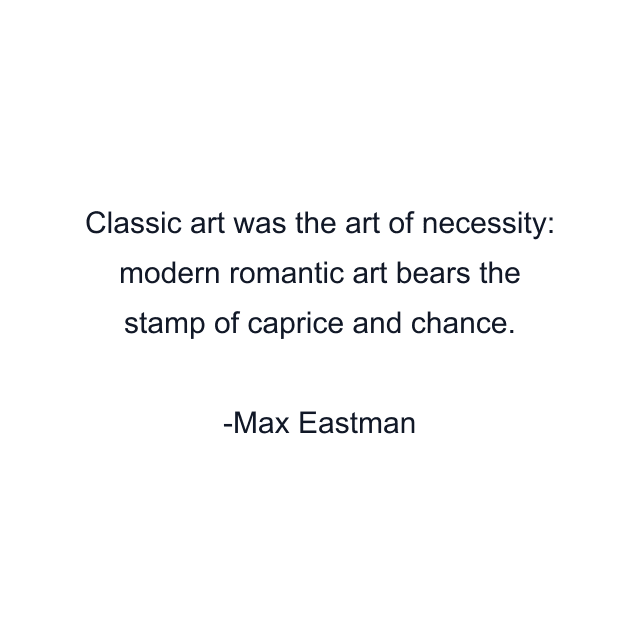 Classic art was the art of necessity: modern romantic art bears the stamp of caprice and chance.

-Max Eastman